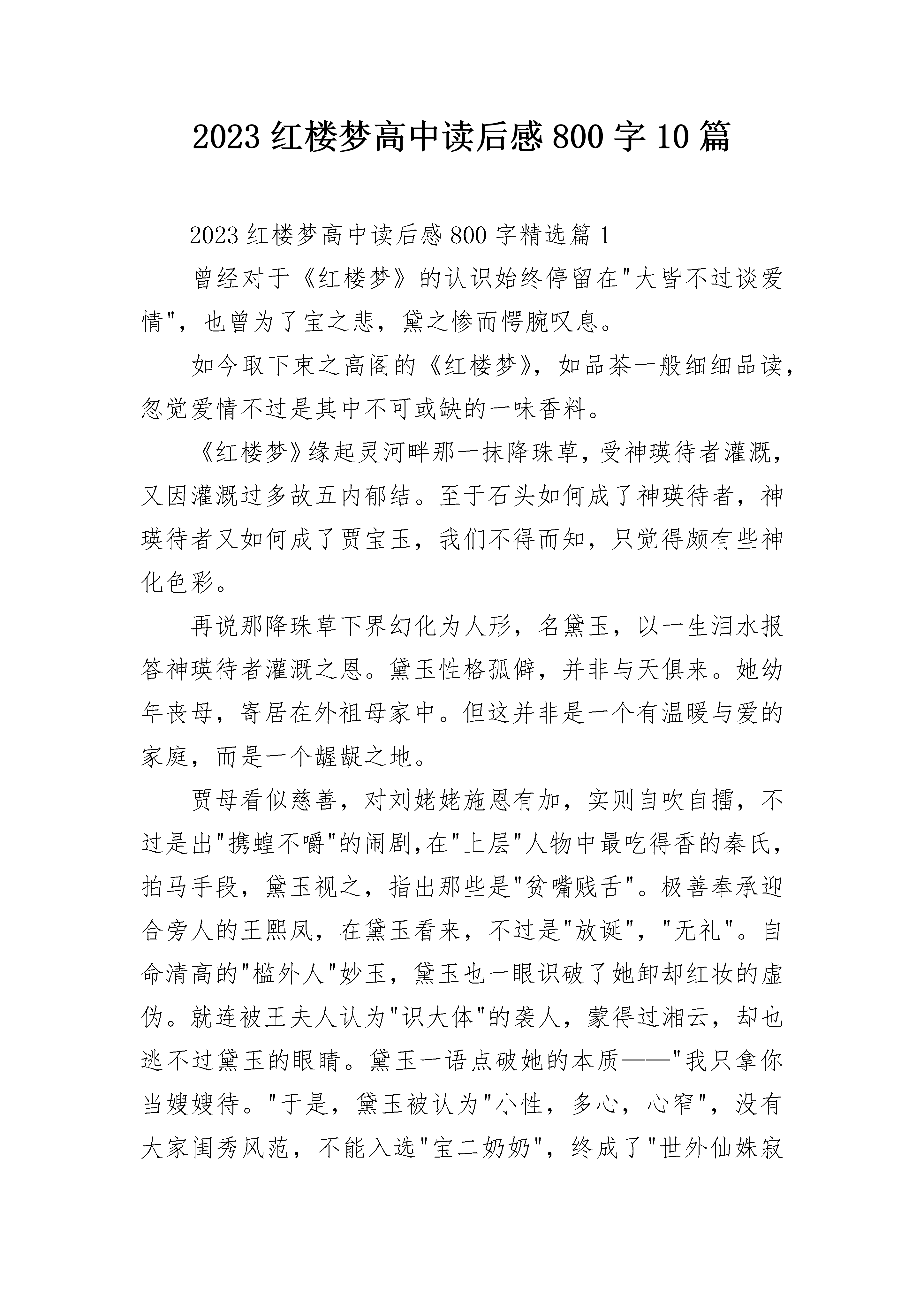 2023 红楼梦高中读后感 800 字 10 篇

2023 红楼梦高中读后感 800 字精选篇 1

曾经对于《红楼梦》的认识始终停留在"大皆不过谈爱情"，也曾为了宝之悲，黛之惨而愕腕叹息。

如今取下束之高阁的《红楼梦》，如品茶一般细细品读，忽觉爱情不过是其中不可或缺的一味香料。

《红楼梦》缘起灵河畔那一抹降珠草，受神瑛待者灌溉，又因灌溉过多故五内郁结。至于石头如何成了神瑛待者，神瑛待者又如何成了贾宝玉，我们不得而知，只觉得颇有些神化色彩。

再说那降珠草下界幻化为人形，名黛玉，以一生泪水报答神瑛待者灌溉之恩。黛玉性格孤僻，并非与天俱来。她幼年丧母，寄居在外祖母家中。但这并非是一个有温暖与爱的家庭，而是一个龌龊之地。

贾母看似慈善，对刘姥姥施恩有加，实则自吹自擂，不过是出"携蝗不嚼"的闹剧,在"上层"人物中最吃得香的秦氏，拍马手段，黛玉视之，指出那些是"贫嘴贱舌"。极善奉承迎合旁人的王熙凤，在黛玉看来，不过是"放诞"，"无礼"。自命清高的"槛外人"妙玉，黛玉也一眼识破了她卸却红妆的虚伪。就连被王夫人认为"识大体"的袭人，蒙得过湘云，却也逃不过黛玉的眼睛。黛玉一语点破她的本质——"我只拿你当嫂嫂待。"于是，黛玉被认为"小性，多心，心窄"，没有大家闺秀风范，不能入选"宝二奶奶"，终成了"世外仙姝寂